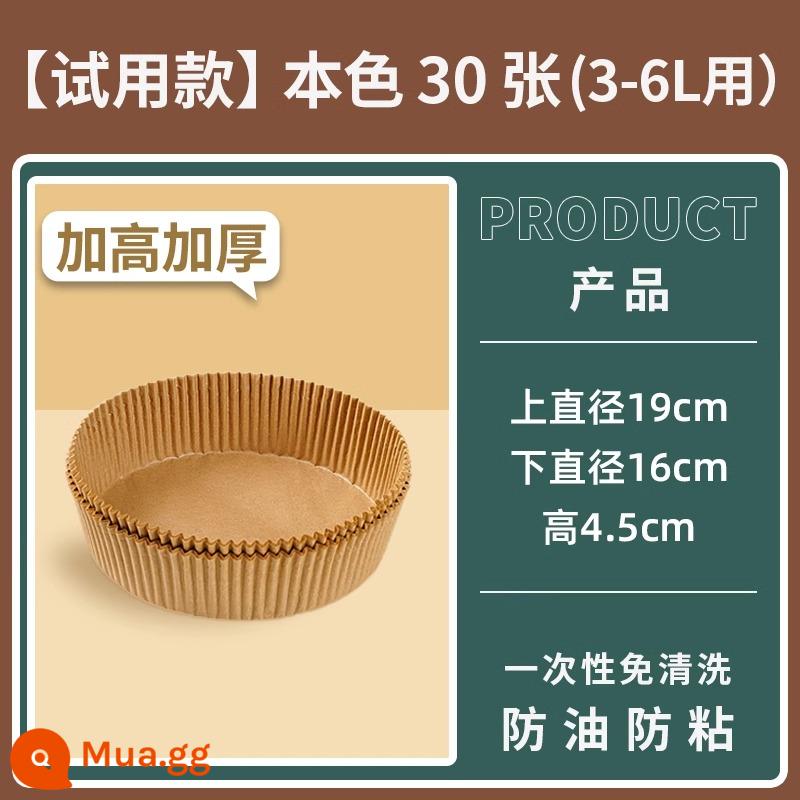 【试用款】本色 30 张(3-6L用)

加高加厚

PRODUCT
产品

上直径19cm
下直径16cm
高4.5cm

一次性免清洗
防 油 防 粘

Mua.gg